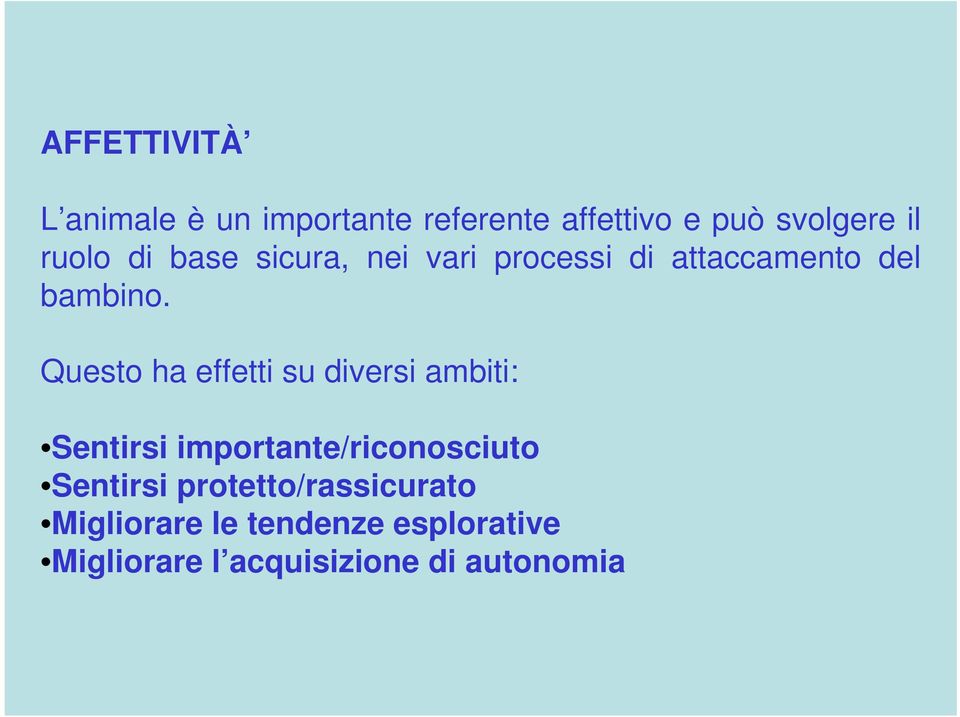 AFFETTIVITÀ’

L’animale è un importante referente affettivo e può svolgere il ruolo di base sicura, nei vari processi di attaccamento del bambino.

Questo ha effetti su diversi ambiti:

•Sentirsi importante/riconosciuto
•Sentirsi protetto/rassicurato
•Migliorare le tendenze esplorative
•Migliorare l’acquisizione di autonomia